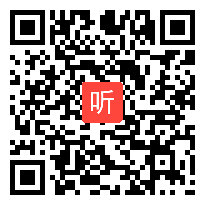 听